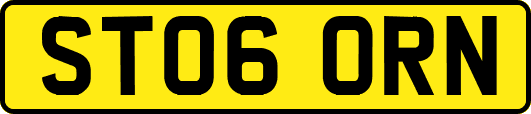 ST06 ORN